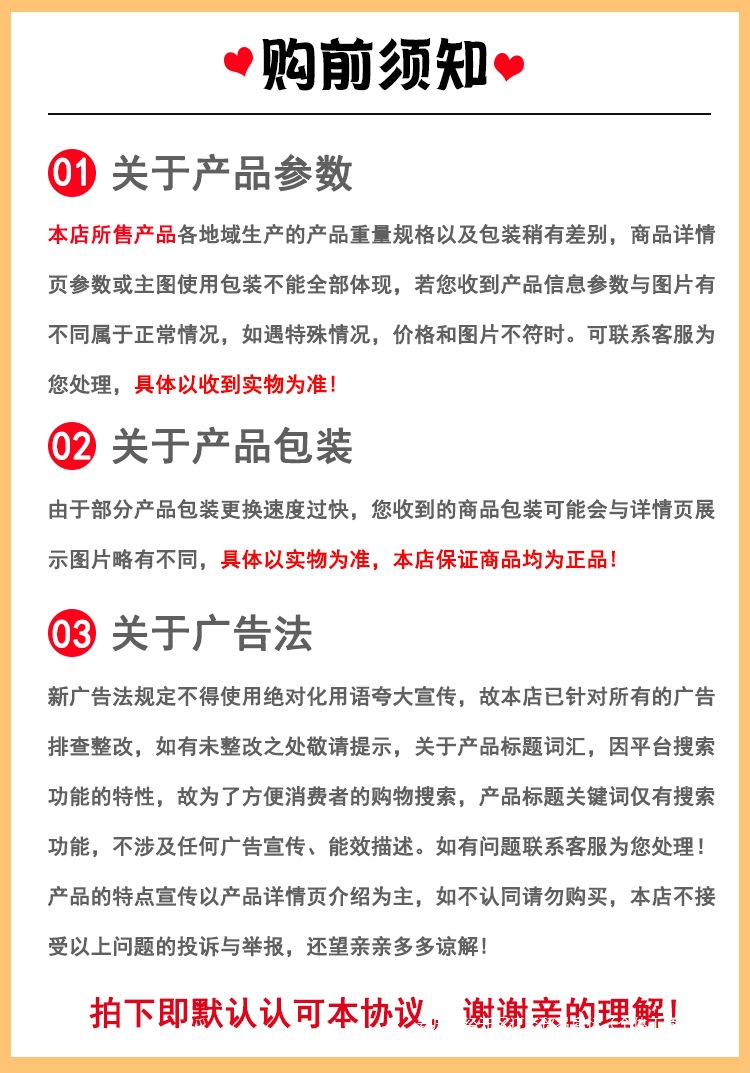 购前须知

01 关于产品参数

本店所售产品各地域生产的产品重量规格以及包装稍有差别，商品详情页参数或主图使用包装不能全部体现，若您收到产品信息参数与图片有不同属于正常情况，如遇特殊情况，价格和图片不符时。可联系客服为您处理，具体以收到实物为准！

02 关于产品包装

由于部分产品包装更换速度过快，您收到的商品包装可能会与详情页展示图片略有不同，具体以实物为准，本店保证商品均为正品！

03 关于广告法

新广告法规定不得使用绝对化用语夸大宣传，故本店已针对所有的广告排查整改，如有未整改之处敬请提示，关于产品标题词汇，因平台搜索功能的特性，故为了方便消费者的购物搜索，产品标题关键词仅有搜索功能，不涉及任何广告宣传、能效描述。如有问题联系客服为您处理！产品的特点宣传以产品详情页介绍为主，如不认同请勿购买，本店不接受以上问题的投诉与举报，还望亲亲多多谅解！

拍下即默认认可本协议，谢谢亲的理解！